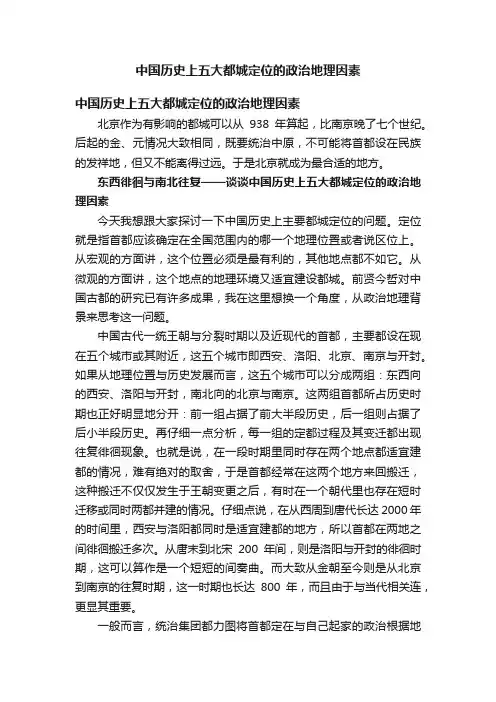 中国历史上五大都城定位的政治地理因素

中国历史上五大都城定位的政治地理因素

北京作为有影响的都城可以从 938 年算起，比南京晚了七个世纪。后起的金、元情况大致相同，既要统治中原，不可能将首都设在民族的发祥地，但又不能离得过远。于是北京就成为最合适的地方。

东西徘徊与南北往复——谈谈中国历史上五大都城定位的政治地理因素

今天我想跟大家探讨一下中国历史上主要都城定位的问题。定位就是指首都应该确定在全国范围内的哪一个地理位置或者说区位上。从宏观的方面讲，这个位置必须是最有利的，其他地点都不如它。从微观的方面讲，这个地点的地理环境又适宜建设都城。前贤今哲对中国古都的研究已有许多成果，我在这里想换一个角度，从政治地理背景来思考这一问题。

中国古代一统王朝与分裂时期以及近现代的首都，主要都设在现在五个城市或其附近，这五个城市即西安、洛阳、北京、南京与开封。如果从地理位置与历史发展而言，这五个城市可以分成两组：东西向的西安、洛阳与开封，南北向的北京与南京。这两组首都所占历史时期也正好明显地分开：前一组占据了前大半段历史，后一组则占据了后小半段历史。再仔细一点分析，每一组的定都过程及其变迁都出现往复徘徊现象。也就是说，在一段时期里同时存在两个地点都适宜建都的情况，难有绝对的取舍，于是首都经常在这两个地方来回搬迁，这种搬迁不仅仅发生于王朝变更之后，有时在一个朝代里也存在短时迁移或同时两都并建的情况。仔细点说，在从西周到唐代长达 2000 年的时间里，西安与洛阳都同时是适宜建都的地方，所以首都在两地之间徘徊搬迁多次。从唐末到北宋 200 年间，则是洛阳与开封的徘徊时期，这可以算作是一个短短的间奏曲。而大致从金朝至今则是从北京到南京的往复时期，这一时期也长达 800 年，而且由于与当代相关连，更显其重要。

一般而言，统治集团都力图将首都定在与自己起家的政治根据地